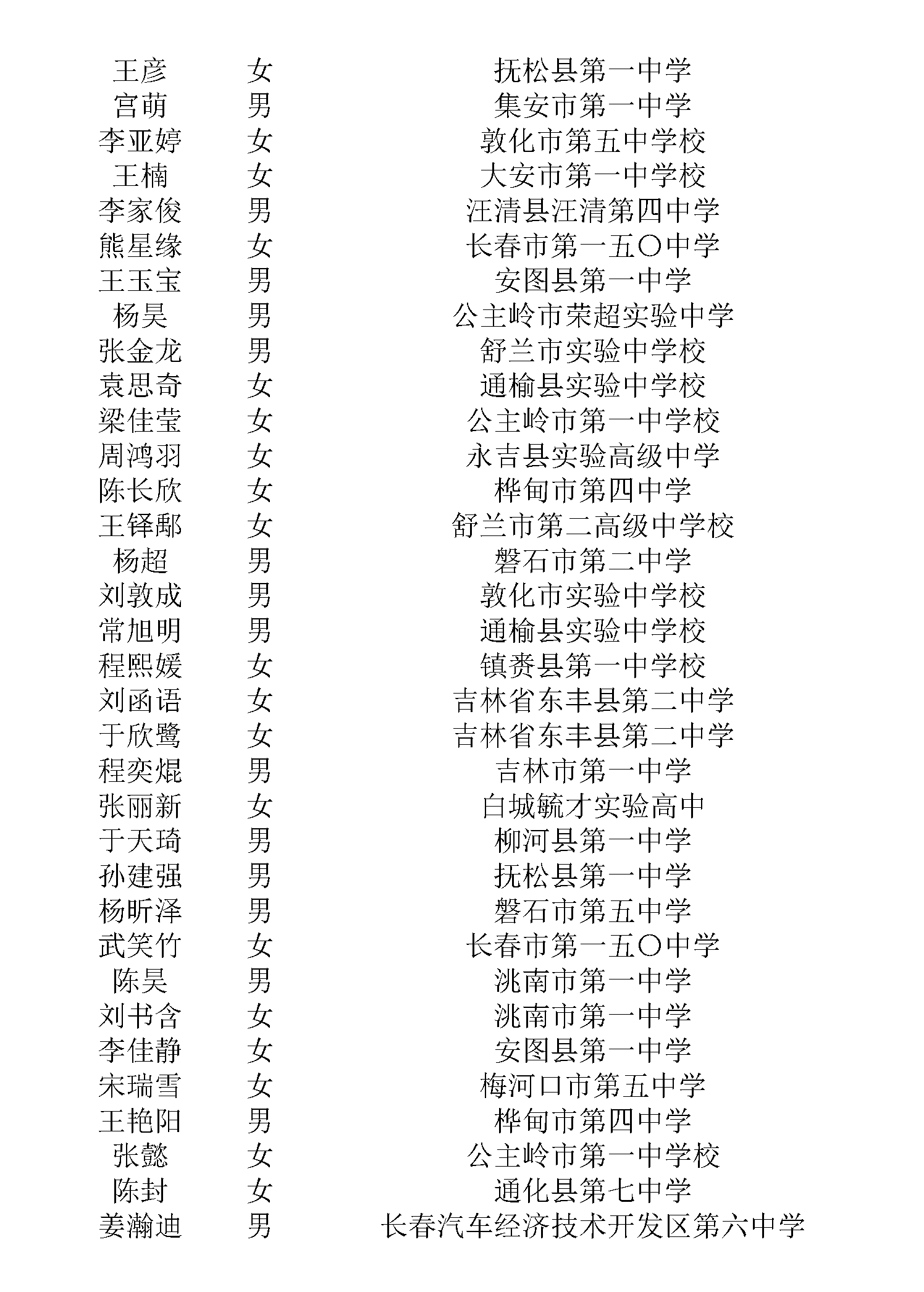 | 王彦 | 女 | 抚松县第一中学 |
|---|---|---|
| 宫萌 | 男 | 集安市第一中学 |
| 李亚婷 | 女 | 敦化市第五中学校 |
| 王楠 | 女 | 大安市第一中学校 |
| 李家俊 | 男 | 汪清县汪清第四中学 |
| 熊星缘 | 女 | 长春市第一五〇中学 |
| 王玉宝 | 男 | 安图县第一中学 |
| 杨昊 | 男 | 公主岭市荣超实验中学 |
| 张金龙 | 男 | 舒兰市实验中学校 |
| 袁思奇 | 女 | 通榆县实验中学校 |
| 梁佳莹 | 女 | 公主岭市第一中学校 |
| 周鸿羽 | 女 | 永吉县实验高级中学 |
| 陈长欣 | 女 | 桦甸市第四中学 |
| 王铎郦 | 女 | 舒兰市第二高级中学校 |
| 杨超 | 男 | 磐石市第二中学 |
| 刘敦成 | 男 | 敦化市实验中学校 |
| 常旭明 | 男 | 通榆县实验中学校 |
| 程熙媛 | 女 | 镇赉县第一中学校 |
| 刘函语 | 女 | 吉林省东丰县第二中学 |
| 于欣鹭 | 女 | 吉林省东丰县第二中学 |
| 程奕焜 | 男 | 吉林市第一中学 |
| 张丽新 | 女 | 白城毓才实验高中 |
| 于天琦 | 男 | 柳河县第一中学 |
| 孙建强 | 男 | 抚松县第一中学 |
| 杨昕泽 | 男 | 磐石市第五中学 |
| 武笑竹 | 女 | 长春市第一五〇中学 |
| 陈昊 | 男 | 洮南市第一中学 |
| 刘书含 | 女 | 洮南市第一中学 |
| 李佳静 | 女 | 安图县第一中学 |
| 宋瑞雪 | 女 | 梅河口市第五中学 |
| 王艳阳 | 男 | 桦甸市第四中学 |
| 张懿 | 女 | 公主岭市第一中学校 |
| 陈封 | 女 | 通化县第七中学 |
| 姜瀚迪 | 男 | 长春汽车经济技术开发区第六中学 |